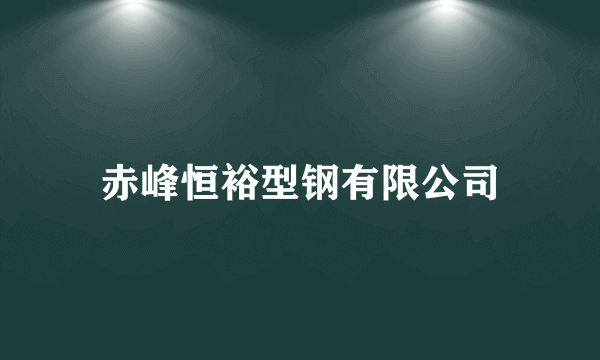 赤峰恒裕型钢有限公司